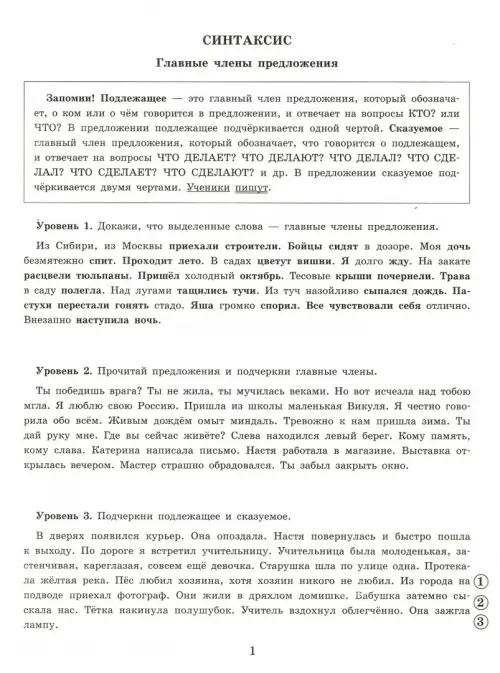 СИНТАКСИС

Главные члены предложения

Запомни! Подлежащее — это главный член предложения, который обозначает, о ком или о чём говорится в предложении, и отвечает на вопросы КТО? или ЧТО? В предложении подлежащее подчёркивается одной чертой. Сказуемое — главный член предложения, который обозначает, что говорится о подлежащем, и отвечает на вопросы ЧТО ДЕЛАЕТ? ЧТО ДЕЛАЮТ? ЧТО ДЕЛАЛ? ЧТО СДЕЛАЛ? ЧТО СДЕЛАЕТ? ЧТО СДЕЛАЮТ? и др. В предложении сказуемое подчёркивается двумя чертами. Ученики пишут.

Уровень 1. Докажи, что выделенные слова — главные члены предложения.

Из Сибири, из Москвы приехали строители. Бойцы сидят в дозоре. Моя дочь безмятежно спит. Проходит лето. В садах цветут вишни. Я долго жду. На закате расцвели тюльпаны. Пришёл холодный октябрь. Тесовые крыши почернели. Трава в саду полегла. Над лугами тащились тучи. Из туч назойливо сыпался дождь. Пастухи перестали гонять стадо. Яша громко спорил. Все чувствовали себя отлично. Внезапно наступила ночь.

Уровень 2. Прочитай предложения и подчеркни главные члены.

Ты победишь врага? Ты не жила, ты мучилась веками. Но вот исчезла над тобою мгла. Я люблю свою Россию. Пришла из школы маленькая Викуля. Я честно говорила обо всём. Живым дождём омыт миндаль. Тревожно к нам пришла зима. Ты дай руку мне. Где вы сейчас живёте? Слева находился левый берег. Кому память, кому слава. Катерина написала письмо. Настя работала в магазине. Выставка открылась вечером. Мастер страшно обрадовался. Ты забыл закрыть окно.

Уровень 3. Подчеркни подлежащее и сказуемое.

В дверях появился курьер. Она опоздала. Настя повернулась и быстро пошла к выходу. По дороге я встретил учительницу. Учительница была молоденькая, застенчивая, кареглазая, совсем ещё девочка. Старушка шла по улице одна. Протекала жёлтая река. Пёс любил хозяина, хотя хозяин никого не любил. Из города на подводе приехал фотограф. Они жили в дряхлом домишке. Бабушка затемно сыскала нас. Тётка накинула полушубок. Учитель вздохнул облегчённо. Она зажгла лампу.

①
②
③

1